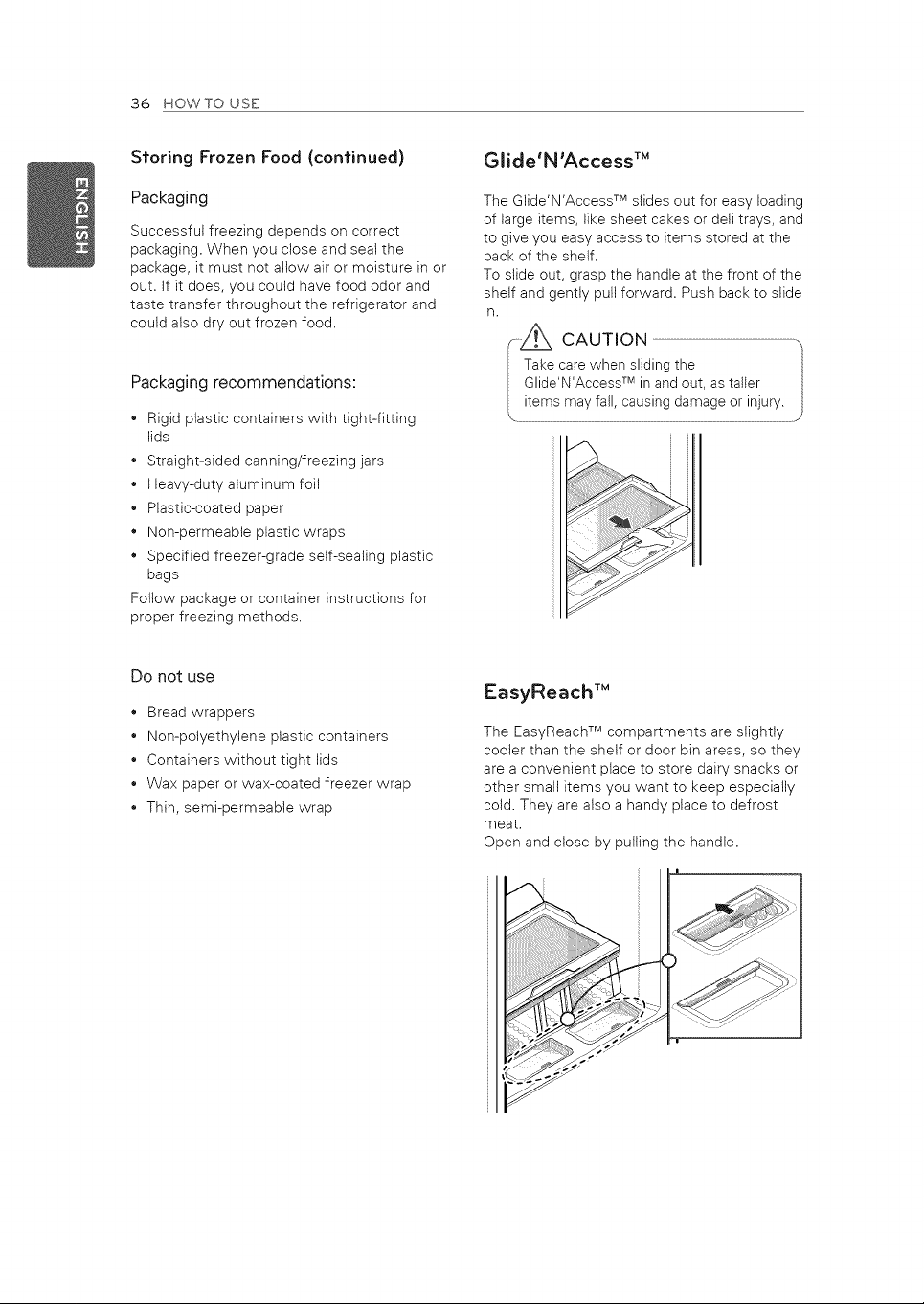 36 HOW TO USE

ENGLISH

Storing Frozen Food (continued)

Packaging

Successful freezing depends on correct packaging. When you close and seal the package, it must not allow air or moisture in or out. If it does, you could have food odor and taste transfer throughout the refrigerator and could also dry out frozen food.

Packaging recommendations:

• Rigid plastic containers with tight-fitting lids
• Straight-sided canning/freezing jars
• Heavy-duty aluminum foil
• Plastic-coated paper
• Non-permeable plastic wraps
• Specified freezer-grade self-sealing plastic bags

Follow package or container instructions for proper freezing methods.

Do not use

• Bread wrappers
• Non-polyethylene plastic containers
• Containers without tight lids
• Wax paper or wax-coated freezer wrap
• Thin, semi-permeable wrap

Glide'N'Access™

The Glide'N'Access™ slides out for easy loading of large items, like sheet cakes or deli trays, and to give you easy access to items stored at the back of the shelf.
To slide out, grasp the handle at the front of the shelf and gently pull forward. Push back to slide in.

CAUTION
Take care when sliding the Glide'N'Access™ in and out, as taller items may fall, causing damage or injury.

EasyReach™

The EasyReach™ compartments are slightly cooler than the shelf or door bin areas, so they are a convenient place to store dairy snacks or other small items you want to keep especially cold. They are also a handy place to defrost meat.
Open and close by pulling the handle.